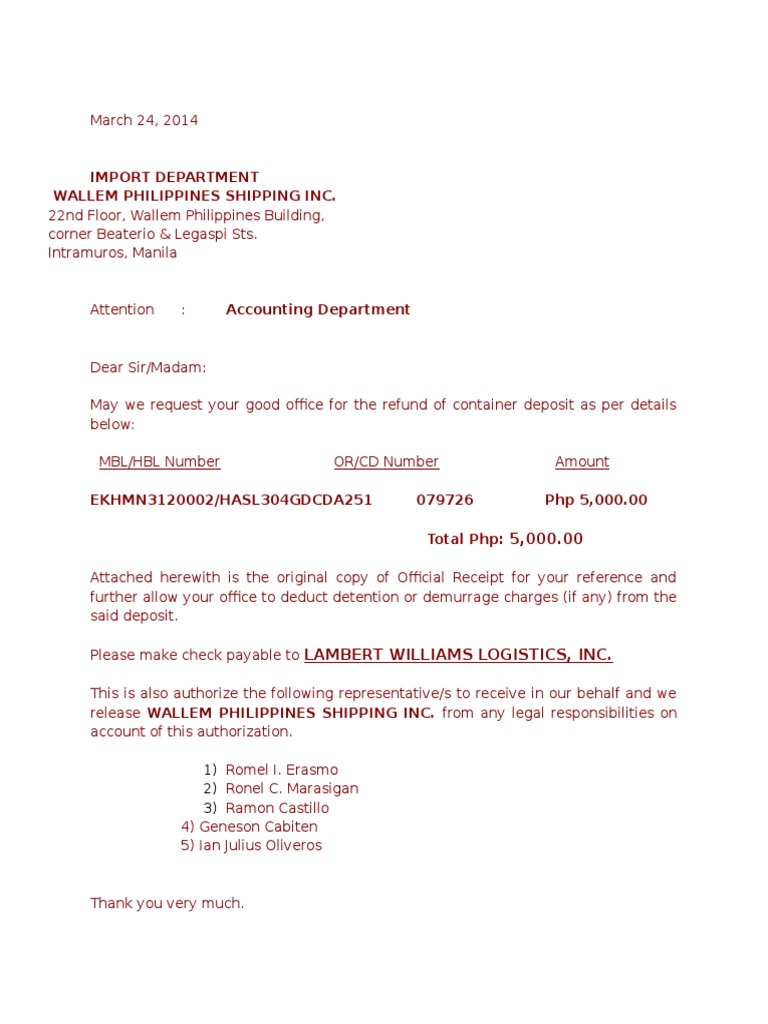 March 24, 2014

IMPORT DEPARTMENT
WALLEM PHILIPPINES SHIPPING INC.
22nd Floor, Wallem Philippines Building,
corner Beaterio & Legaspi Sts.
Intramuros, Manila

Attention : Accounting Department

Dear Sir/Madam:

May we request your good office for the refund of container deposit as per details below:

| MBL/HBL Number | OR/CD Number | Amount |
|---|---|---|
| EKHMN3120002/HASL304GDCDA251 | 079726 | Php 5,000.00 |

Total Php: 5,000.00

Attached herewith is the original copy of Official Receipt for your reference and further allow your office to deduct detention or demurrage charges (if any) from the said deposit.

Please make check payable to LAMBERT WILLIAMS LOGISTICS, INC.

This is also authorize the following representative/s to receive in our behalf and we release WALLEM PHILIPPINES SHIPPING INC. from any legal responsibilities on account of this authorization.

1) Romel I. Erasmo
2) Ronel C. Marasigan
3) Ramon Castillo
4) Geneson Cabiten
5) Ian Julius Oliveros

Thank you very much.